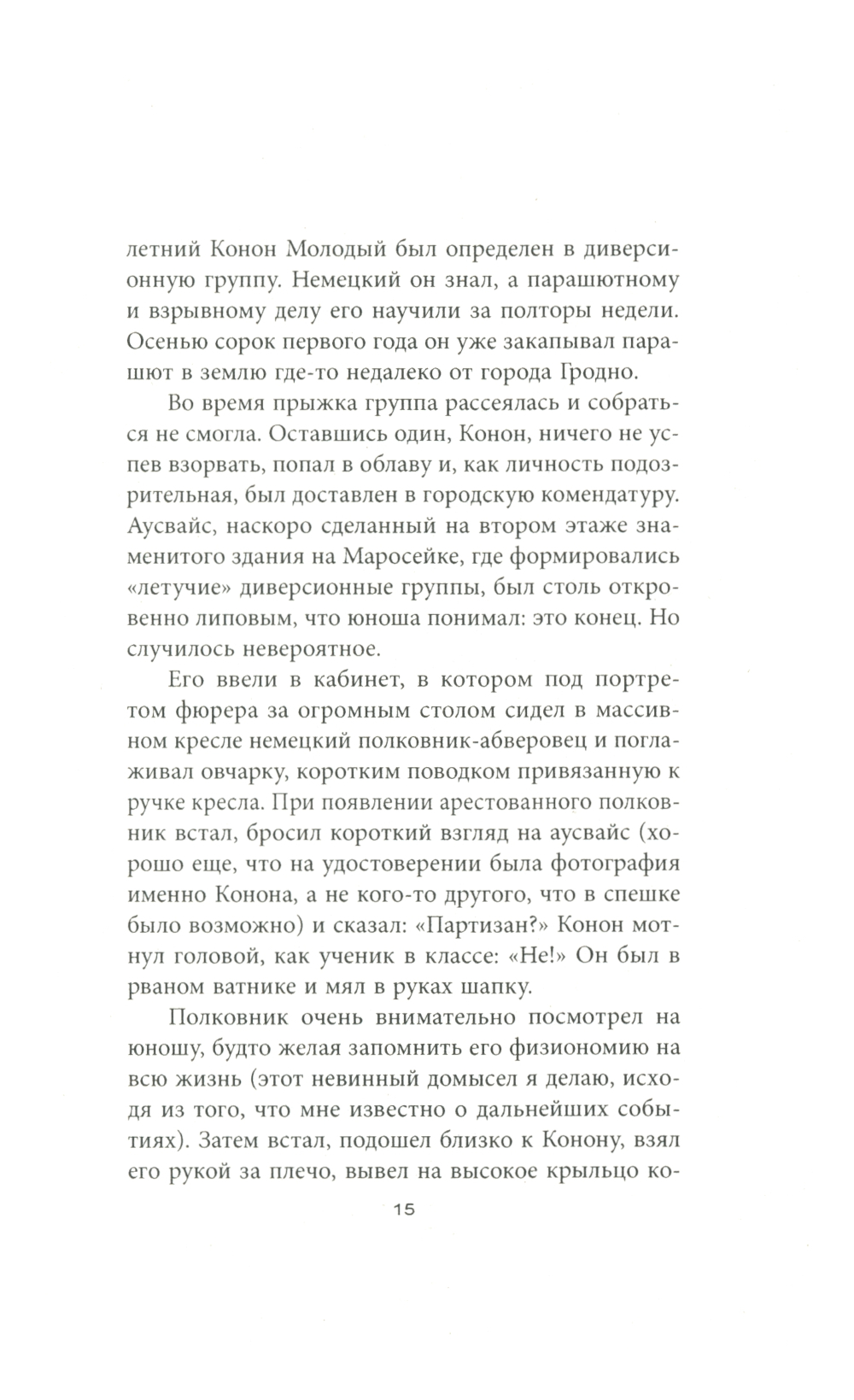 летний Конон Молодый был определен в диверсионную группу. Немецкий он знал, а парашютному и взрывному делу его научили за полторы недели. Осенью сорок первого года он уже закапывал парашют в землю где-то недалеко от города Гродно.

Во время прыжка группа рассеялась и собраться не смогла. Оставшись один, Конон, ничего не успев взорвать, попал в облаву и, как личность подозрительная, был доставлен в городскую комендатуру. Аусвайс, наскоро сделанный на втором этаже знаменитого здания на Маросейке, где формировались «летучие» диверсионные группы, был столь откровенно липовым, что юноша понимал: это конец. Но случилось невероятное.

Его ввели в кабинет, в котором под портретом фюрера за огромным столом сидел в массивном кресле немецкий полковник-абверовец и поглаживал овчарку, коротким поводком привязанную к ручке кресла. При появлении арестованного полковник встал, бросил короткий взгляд на аусвайс (хорошо еще, что на удостоверении была фотография именно Конона, а не кого-то другого, что в спешке было возможно) и сказал: «Партизан?» Конон мотнул головой, как ученик в классе: «Не!» Он был в рваном ватнике и мял в руках шапку.

Полковник очень внимательно посмотрел на юношу, будто желая запомнить его физиономию на всю жизнь (этот невинный домысел я делаю, исходя из того, что мне известно о дальнейших событиях). Затем встал, подошел близко к Конону, взял его рукой за плечо, вывел на высокое крыльцо ко-

15